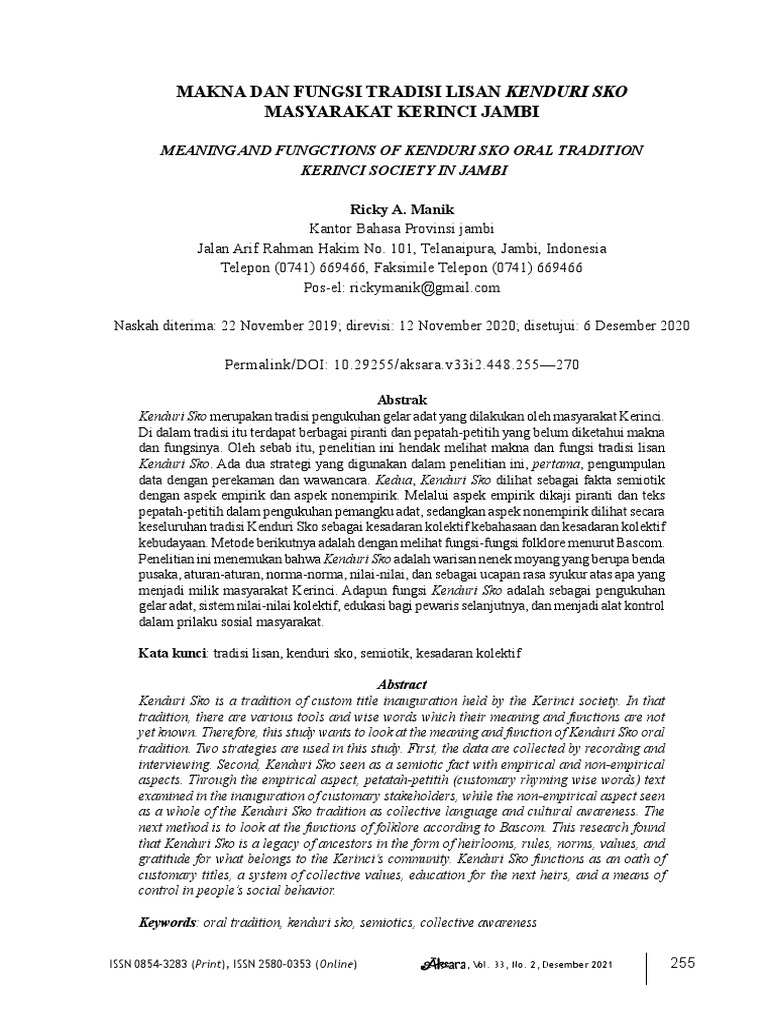 MAKNA DAN FUNGSI TRADISI LISAN KENDURI SKO MASYARAKAT KERINCI JAMBI

MEANING AND FUNGCTIONS OF KENDURI SKO ORAL TRADITION KERINCI SOCIETY IN JAMBI

Ricky A. Manik
Kantor Bahasa Provinsi jambi
Jalan Arif Rahman Hakim No. 101, Telanaipura, Jambi, Indonesia
Telepon (0741) 669466, Faksimile Telepon (0741) 669466
Pos-el: rickymanik@gmail.com

Naskah diterima: 22 November 2019; direvisi: 12 November 2020; disetujui: 6 Desember 2020

Permalink/DOI: 10.29255/aksara.v33i2.448.255—270

Abstrak

Kenduri Sko merupakan tradisi pengukuhan gelar adat yang dilakukan oleh masyarakat Kerinci. Di dalam tradisi itu terdapat berbagai piranti dan pepatah-petitih yang belum diketahui makna dan fungsinya. Oleh sebab itu, penelitian ini hendak melihat makna dan fungsi tradisi lisan Kenduri Sko. Ada dua strategi yang digunakan dalam penelitian ini, pertama, pengumpulan data dengan perekaman dan wawancara. Kedua, Kenduri Sko dilihat sebagai fakta semiotik dengan aspek empirik dan aspek nonempirik. Melalui aspek empirik dikaji piranti dan teks pepatah-petitih dalam pengukuhan pemangku adat, sedangkan aspek nonempirik dilihat secara keseluruhan tradisi Kenduri Sko sebagai kesadaran kolektif kebahasaan dan kesadaran kolektif kebudayaan. Metode berikutnya adalah dengan melihat fungsi-fungsi folklore menurut Bascom. Penelitian ini menemukan bahwa Kenduri Sko adalah warisan nenek moyang yang berupa benda pusaka, aturan-aturan, norma-norma, nilai-nilai, dan sebagai ucapan rasa syukur atas apa yang menjadi milik masyarakat Kerinci. Adapun fungsi Kenduri Sko adalah sebagai pengukuhan gelar adat, sistem nilai-nilai kolektif, edukasi bagi pewaris selanjutnya, dan menjadi alat kontrol dalam prilaku sosial masyarakat.

Kata kunci: tradisi lisan, kenduri sko, semiotik, kesadaran kolektif

Abstract

Kenduri Sko is a tradition of custom title inauguration held by the Kerinci society. In that tradition, there are various tools and wise words which their meaning and functions are not yet known. Therefore, this study wants to look at the meaning and function of Kenduri Sko oral tradition. Two strategies are used in this study. First, the data are collected by recording and interviewing. Second, Kenduri Sko seen as a semiotic fact with empirical and non-empirical aspects. Through the empirical aspect, petatah-petitih (customary rhyming wise words) text examined in the inauguration of customary stakeholders, while the non-empirical aspect seen as a whole of the Kenduri Sko tradition as collective language and cultural awareness. The next method is to look at the functions of folklore according to Bascom. This research found that Kenduri Sko is a legacy of ancestors in the form of heirlooms, rules, norms, values, and gratitude for what belongs to the Kerinci's community. Kenduri Sko functions as an oath of customary titles, a system of collective values, education for the next heirs, and a means of control in people's social behavior.

Keywords: oral tradition, kenduri sko, semiotics, collective awareness

ISSN 0854-3283 (Print), ISSN 2580-0353 (Online) Aksara, Vol. 33, No. 2, Desember 2021 255